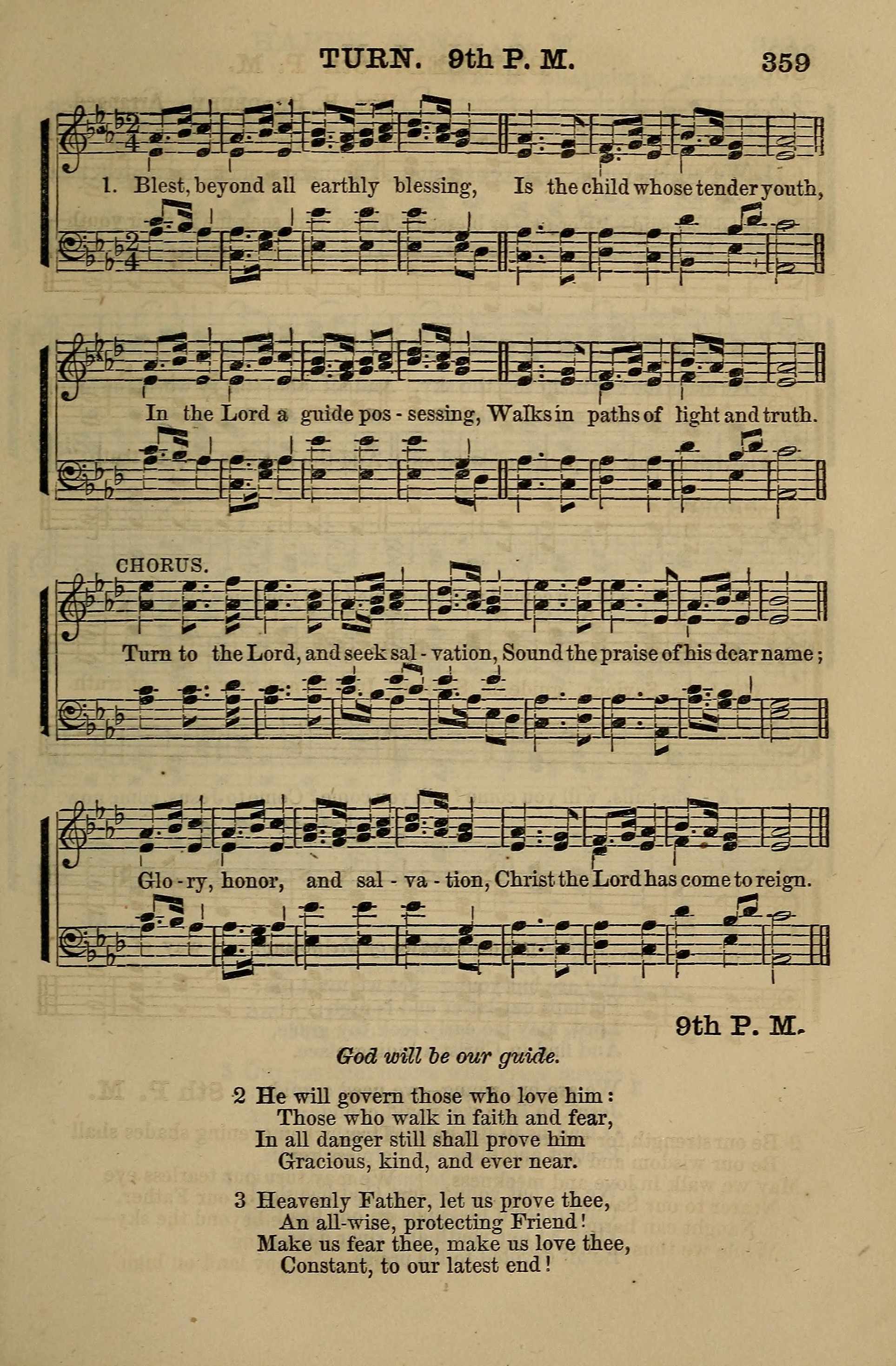 TURN. 9th P. M. 359

1. Blest, beyond all earthly blessing, Is the child whose tender youth,

In the Lord a guide pos - sessing, Walks in paths of light and truth.

CHORUS.

Turn to the Lord, and seek sal - vation, Sound the praise of his dear name;

Glo - ry, honor, and sal - va - tion, Christ the Lord has come to reign.

9th P. M.

God will be our guide.

2 He will govern those who love him:
Those who walk in faith and fear,
In all danger still shall prove him
Gracious, kind, and ever near.

3 Heavenly Father, let us prove thee,
An all-wise, protecting Friend!
Make us fear thee, make us love thee,
Constant, to our latest end!